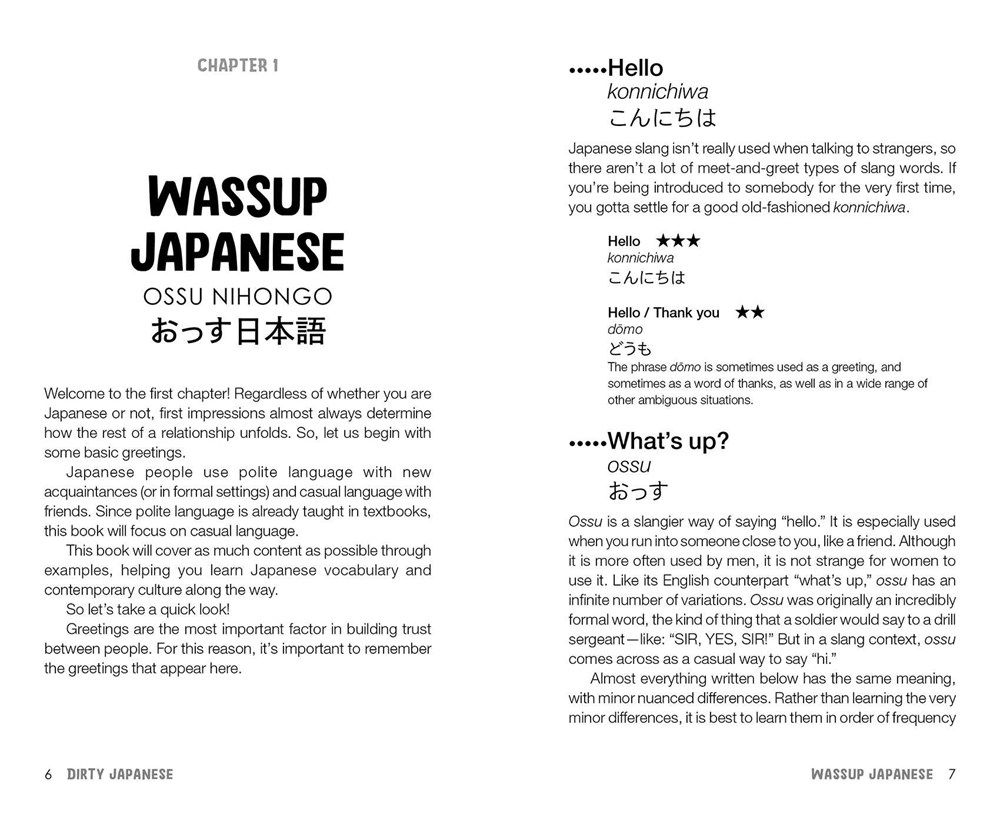 CHAPTER 1

WASSUP JAPANESE

OSSU NIHONGO

おっす日本語

Welcome to the first chapter! Regardless of whether you are Japanese or not, first impressions almost always determine how the rest of a relationship unfolds. So, let us begin with some basic greetings.

Japanese people use polite language with new acquaintances (or in formal settings) and casual language with friends. Since polite language is already taught in textbooks, this book will focus on casual language.

This book will cover as much content as possible through examples, helping you learn Japanese vocabulary and contemporary culture along the way.

So let's take a quick look!

Greetings are the most important factor in building trust between people. For this reason, it's important to remember the greetings that appear here.

6 DIRTY JAPANESE

•••••Hello
konnichiwa
こんにちは

Japanese slang isn't really used when talking to strangers, so there aren't a lot of meet-and-greet types of slang words. If you're being introduced to somebody for the very first time, you gotta settle for a good old-fashioned konnichiwa.

Hello ★★★
konnichiwa
こんにちは

Hello / Thank you ★★
dōmo
どうも
The phrase dōmo is sometimes used as a greeting, and sometimes as a word of thanks, as well as in a wide range of other ambiguous situations.

•••••What's up?
ossu
おっす

Ossu is a slangier way of saying "hello." It is especially used when you run into someone close to you, like a friend. Although it is more often used by men, it is not strange for women to use it. Like its English counterpart "what's up," ossu has an infinite number of variations. Ossu was originally an incredibly formal word, the kind of thing that a soldier would say to a drill sergeant—like: "SIR, YES, SIR!" But in a slang context, ossu comes across as a casual way to say "hi."

Almost everything written below has the same meaning, with minor nuanced differences. Rather than learning the very minor differences, it is best to learn them in order of frequency

WASSUP JAPANESE 7